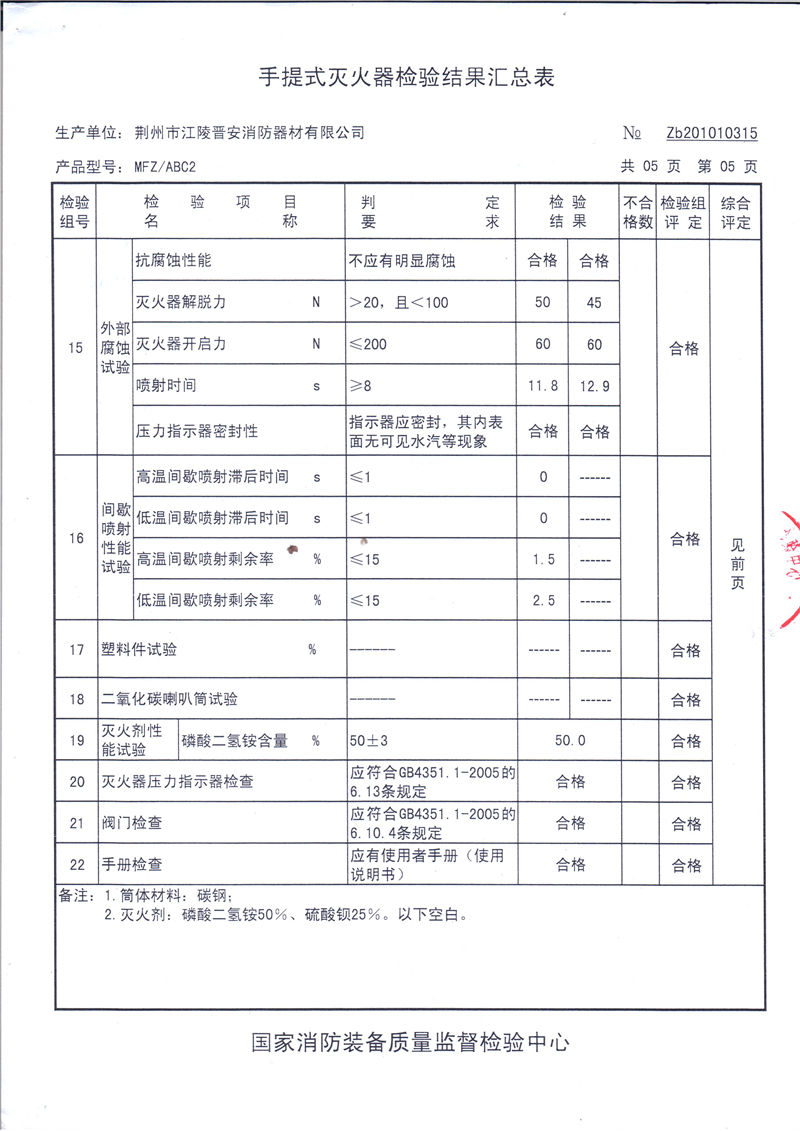 手提式灭火器检验结果汇总表

生产单位：荆州市江陵晋安消防器材有限公司　　№ Zb201010315

产品型号：MFZ/ABC2　　共 05 页　第 05 页

| 检验组号 | 检验项目名称 | | | 判定要求 | 检验结果 | | 不合格数 | 检验组评定 | 综合评定 |
|---|---|---|---|---|---|---|---|---|---|
| 15 | 外部腐蚀试验 | 抗腐蚀性能 | | 不应有明显腐蚀 | 合格 | 合格 | | 合格 | 见前页 |
| | | 灭火器解脱力 | N | >20，且<100 | 50 | 45 | | | |
| | | 灭火器开启力 | N | ≤200 | 60 | 60 | | | |
| | | 喷射时间 | s | ≥8 | 11.8 | 12.9 | | | |
| | | 压力指示器密封性 | | 指示器应密封，其内表面无可见水汽等现象 | 合格 | 合格 | | | |
| 16 | 间歇喷射性能试验 | 高温间歇喷射滞后时间 | s | ≤1 | 0 | ------ | | 合格 | |
| | | 低温间歇喷射滞后时间 | s | ≤1 | 0 | ------ | | | |
| | | 高温间歇喷射剩余率 | % | ≤15 | 1.5 | ------ | | | |
| | | 低温间歇喷射剩余率 | % | ≤15 | 2.5 | ------ | | | |
| 17 | 塑料件试验 | | % | ------ | ------ | ------ | | 合格 | |
| 18 | 二氧化碳喇叭筒试验 | | | ------ | ------ | ------ | | 合格 | |
| 19 | 灭火剂性能试验 | 磷酸二氢铵含量 | % | 50±3 | 50.0 | | | 合格 | |
| 20 | 灭火器压力指示器检查 | | | 应符合GB4351.1-2005的6.13条规定 | 合格 | | | 合格 | |
| 21 | 阀门检查 | | | 应符合GB4351.1-2005的6.10.4条规定 | 合格 | | | 合格 | |
| 22 | 手册检查 | | | 应有使用者手册（使用说明书） | 合格 | | | 合格 | |

备注：1.筒体材料：碳钢；
2.灭火剂：磷酸二氢铵50%、硫酸钡25%。以下空白。

国家消防装备质量监督检验中心